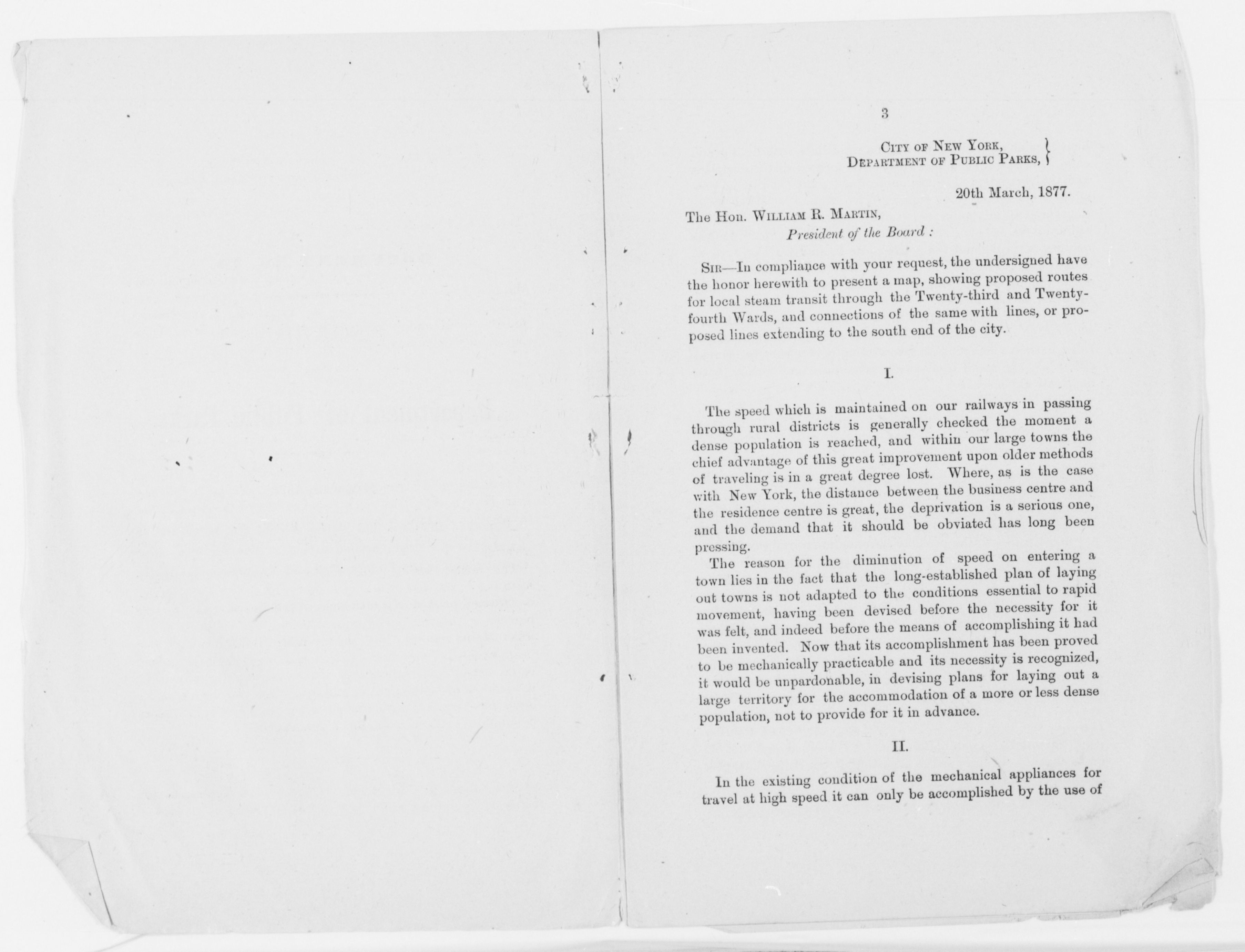 3

City of New York,
Department of Public Parks,

20th March, 1877.

The Hon. William R. Martin,
President of the Board :

Sir—In compliance with your request, the undersigned have the honor herewith to present a map, showing proposed routes for local steam transit through the Twenty-third and Twenty-fourth Wards, and connections of the same with lines, or proposed lines extending to the south end of the city.

I.

The speed which is maintained on our railways in passing through rural districts is generally checked the moment a dense population is reached, and within our large towns the chief advantage of this great improvement upon older methods of traveling is in a great degree lost. Where, as is the case with New York, the distance between the business centre and the residence centre is great, the deprivation is a serious one, and the demand that it should be obviated has long been pressing.

The reason for the diminution of speed on entering a town lies in the fact that the long-established plan of laying out towns is not adapted to the conditions essential to rapid movement, having been devised before the necessity for it was felt, and indeed before the means of accomplishing it had been invented. Now that its accomplishment has been proved to be mechanically practicable and its necessity is recognized, it would be unpardonable, in devising plans for laying out a large territory for the accommodation of a more or less dense population, not to provide for it in advance.

II.

In the existing condition of the mechanical appliances for travel at high speed it can only be accomplished by the use of